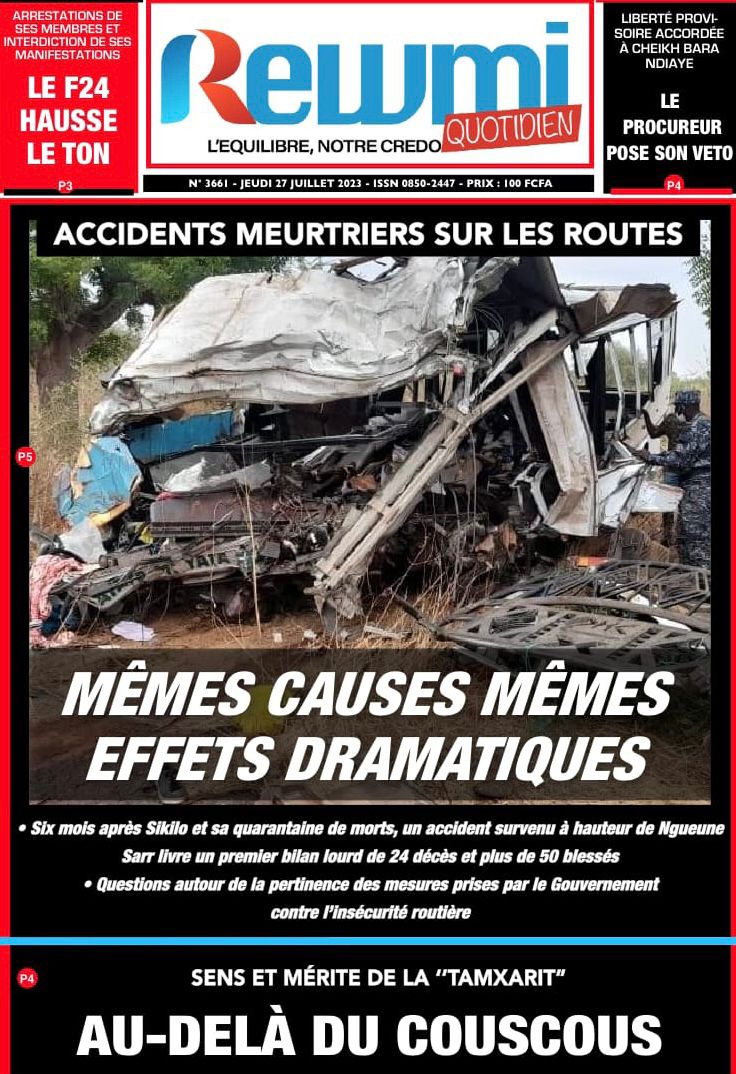 ARRESTATIONS DE SES MEMBRES ET INTERDICTION DE SES MANIFESTATIONS

LE F24 HAUSSE LE TON

P3

Rewmi

QUOTIDIEN

L'EQUILIBRE, NOTRE CREDO

N° 3661 - JEUDI 27 JUILLET 2023 - ISSN 0850-2447 - PRIX : 100 FCFA

LIBERTÉ PROVISOIRE ACCORDÉE À CHEIKH BARA NDIAYE

LE PROCUREUR POSE SON VETO

P4

ACCIDENTS MEURTRIERS SUR LES ROUTES

P5

MÊMES CAUSES MÊMES EFFETS DRAMATIQUES

• Six mois après Sikilo et sa quarantaine de morts, un accident survenu à hauteur de Ngueune Sarr livre un premier bilan lourd de 24 décès et plus de 50 blessés

• Questions autour de la pertinence des mesures prises par le Gouvernement contre l'insécurité routière

P4

SENS ET MÉRITE DE LA "TAMXARIT"

AU-DELÀ DU COUSCOUS